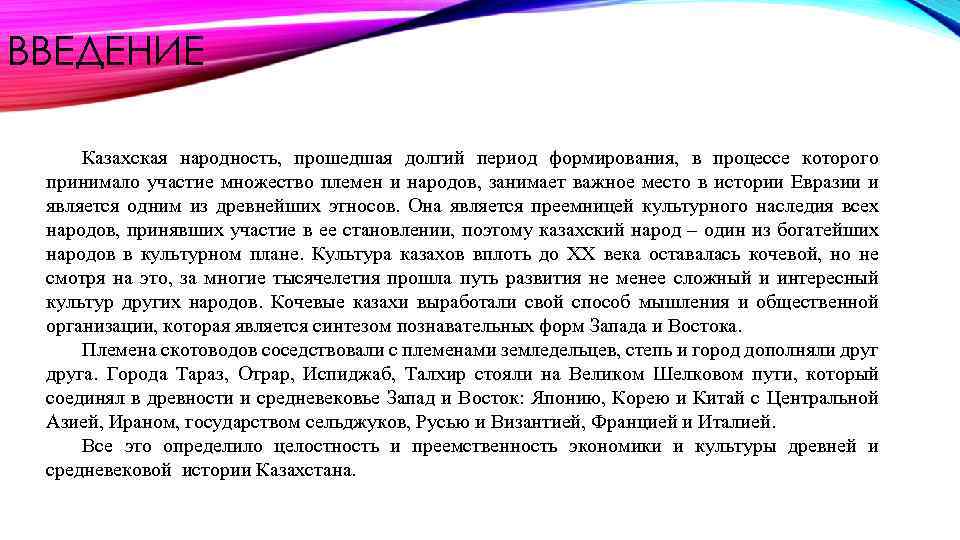 ВВЕДЕНИЕ

Казахская народность, прошедшая долгий период формирования, в процессе которого принимало участие множество племен и народов, занимает важное место в истории Евразии и является одним из древнейших этносов. Она является преемницей культурного наследия всех народов, принявших участие в ее становлении, поэтому казахский народ – один из богатейших народов в культурном плане. Культура казахов вплоть до XX века оставалась кочевой, но не смотря на это, за многие тысячелетия прошла путь развития не менее сложный и интересный культур других народов. Кочевые казахи выработали свой способ мышления и общественной организации, которая является синтезом познавательных форм Запада и Востока.

Племена скотоводов соседствовали с племенами земледельцев, степь и город дополняли друг друга. Города Тараз, Отрар, Испиджаб, Талхир стояли на Великом Шелковом пути, который соединял в древности и средневековье Запад и Восток: Японию, Корею и Китай с Центральной Азией, Ираном, государством сельджуков, Русью и Византией, Францией и Италией.

Все это определило целостность и преемственность экономики и культуры древней и средневековой истории Казахстана.